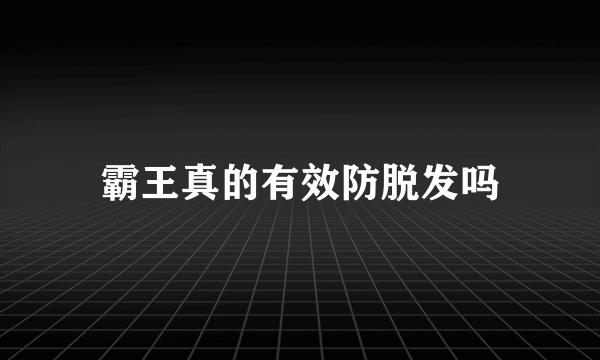 霸王真的有效防脱发吗